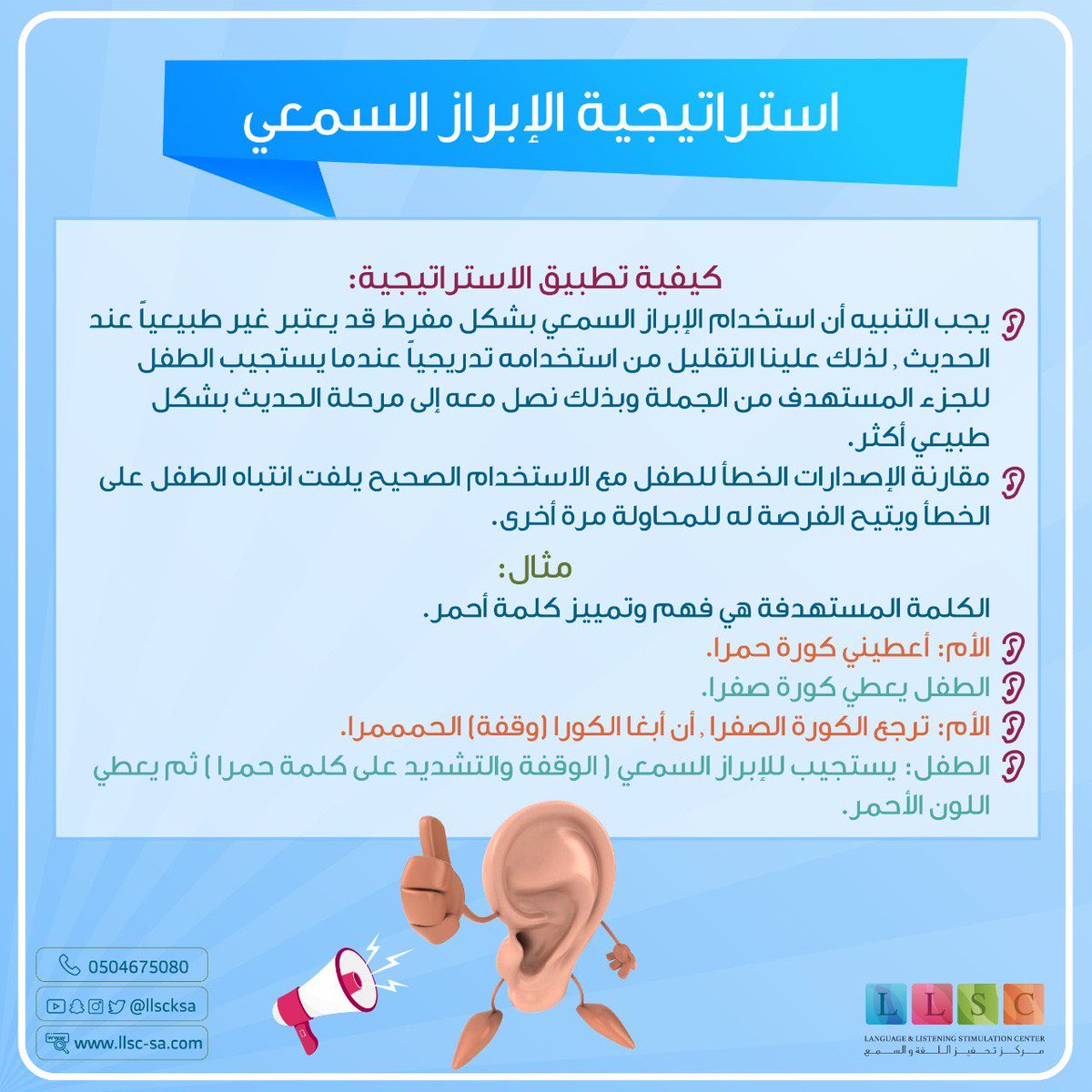 استراتيجية الإبراز السمعي

كيفية تطبيق الاستراتيجية:

يجب التنبيه أن استخدام الإبراز السمعي بشكل مفرط قد يعتبر غير طبيعياً عند الحديث , لذلك علينا التقليل من استخدامه تدريجياً عندما يستجيب الطفل للجزء المستهدف من الجملة وبذلك نصل معه إلى مرحلة الحديث بشكل طبيعي أكثر.

مقارنة الإصدارات الخطأ للطفل مع الاستخدام الصحيح يلفت انتباه الطفل على الخطأ ويتيح الفرصة له للمحاولة مرة أخرى.

مثال:

الكلمة المستهدفة هي فهم وتمييز كلمة أحمر.

الأم: أعطيني كورة حمرا.

الطفل يعطي كورة صفرا.

الأم: ترجع الكورة الصفرا , أن أبغا الكورا (وقفة) الحمممرا.

الطفل: يستجيب للإبراز السمعي ( الوقفة والتشديد على كلمة حمرا ) ثم يعطي اللون الأحمر.

0504675080
@llscksa
www.llsc-sa.com

L L S C
LANGUAGE & LISTENING STIMULATION CENTER
مركز تحفيز اللغة والسمع